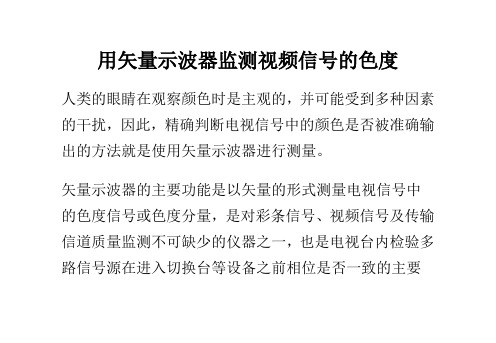 用矢量示波器监测视频信号的色度

人类的眼睛在观察颜色时是主观的，并可能受到多种因素的干扰，因此，精确判断电视信号中的颜色是否被准确输出的方法就是使用矢量示波器进行测量。

矢量示波器的主要功能是以矢量的形式测量电视信号中的色度信号或色度分量，是对彩条信号、视频信号及传输信道质量监测不可缺少的仪器之一，也是电视台内检验多路信号源在进入切换台等设备之前相位是否一致的主要